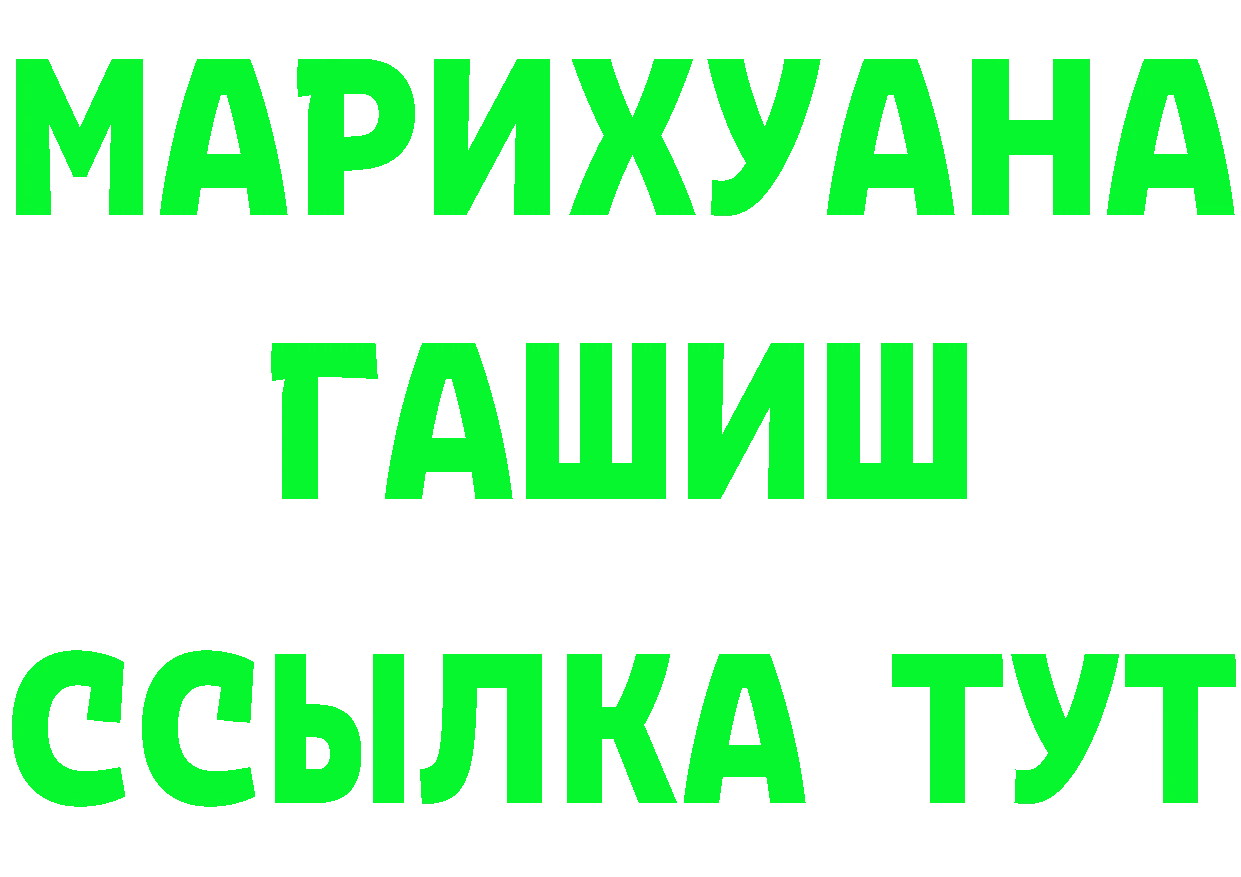 МАРИХУАНА
ГАШИШ
ССЫЛКА ТУТ